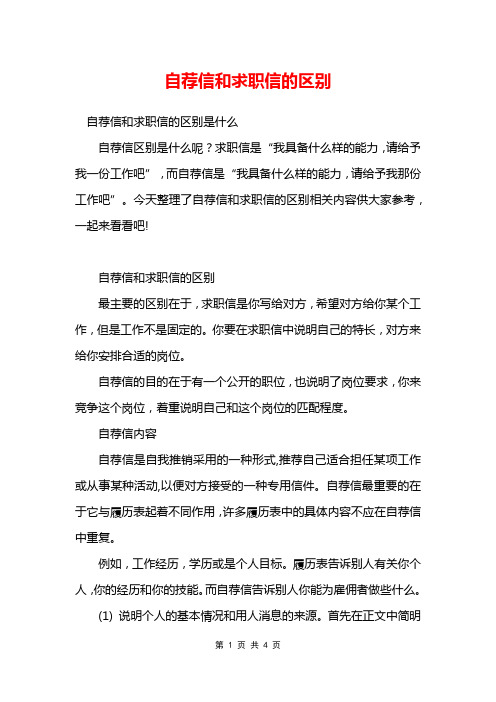 自荐信和求职信的区别

自荐信和求职信的区别是什么

自荐信区别是什么呢？求职信是“我具备什么样的能力，请给予我一份工作吧”，而自荐信是“我具备什么样的能力，请给予我那份工作吧”。今天整理了自荐信和求职信的区别相关内容供大家参考，一起来看看吧!

自荐信和求职信的区别

最主要的区别在于，求职信是你写给对方，希望对方给你某个工作，但是工作不是固定的。你要在求职信中说明自己的特长，对方来给你安排合适的岗位。

自荐信的目的在于有一个公开的职位，也说明了岗位要求，你来竞争这个岗位，着重说明自己和这个岗位的匹配程度。

自荐信内容

自荐信是自我推销采用的一种形式,推荐自己适合担任某项工作或从事某种活动,以便对方接受的一种专用信件。自荐信最重要的在于它与履历表起着不同作用，许多履历表中的具体内容不应在自荐信中重复。

例如，工作经历，学历或是个人目标。履历表告诉别人有关你个人，你的经历和你的技能。而自荐信告诉别人你能为雇佣者做些什么。

(1) 说明个人的基本情况和用人消息的来源。首先在正文中简明

第 1 页 共 4 页